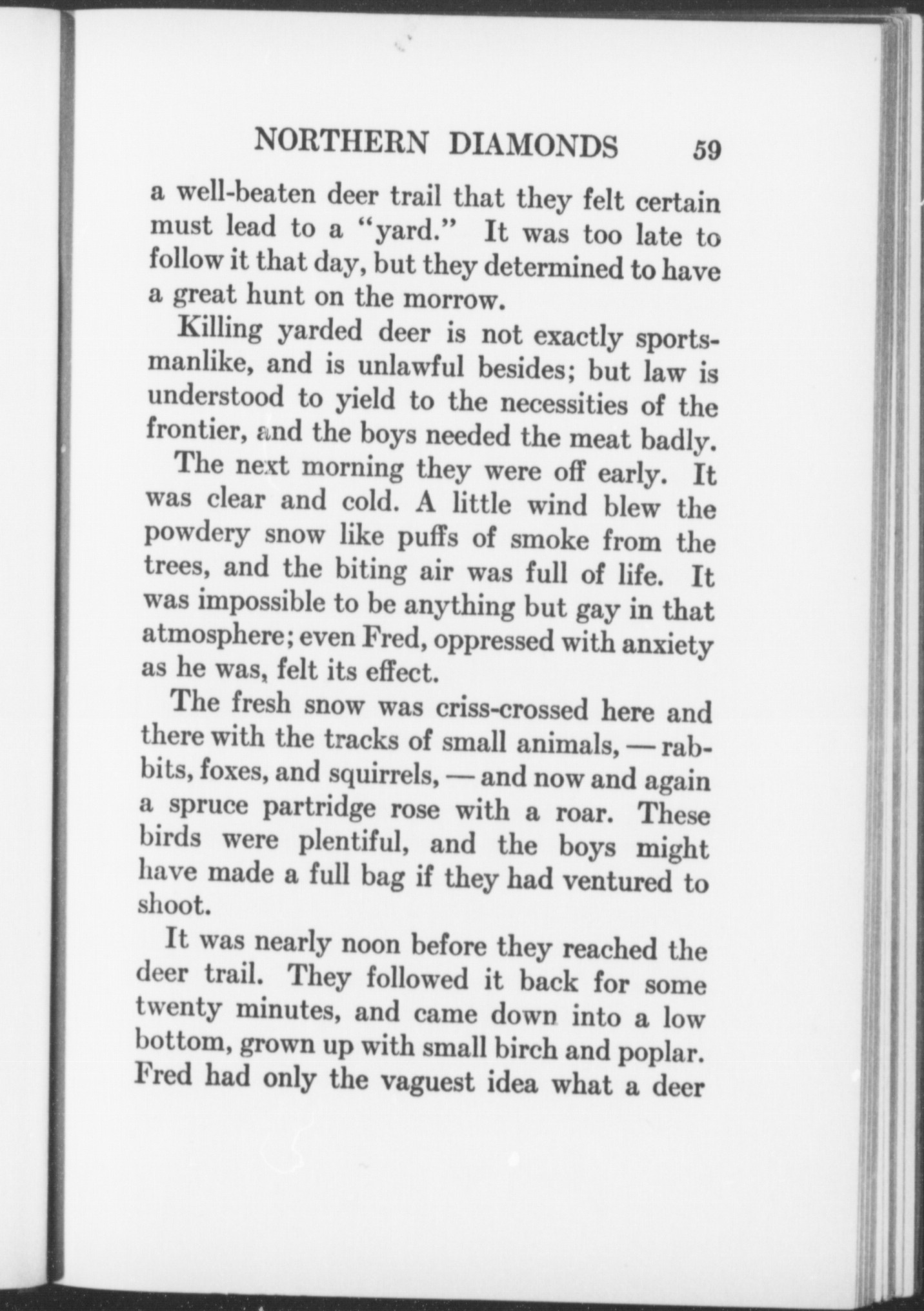 NORTHERN DIAMONDS 59

a well-beaten deer trail that they felt certain must lead to a "yard." It was too late to follow it that day, but they determined to have a great hunt on the morrow.

Killing yarded deer is not exactly sportsmanlike, and is unlawful besides; but law is understood to yield to the necessities of the frontier, and the boys needed the meat badly.

The next morning they were off early. It was clear and cold. A little wind blew the powdery snow like puffs of smoke from the trees, and the biting air was full of life. It was impossible to be anything but gay in that atmosphere; even Fred, oppressed with anxiety as he was, felt its effect.

The fresh snow was criss-crossed here and there with the tracks of small animals, — rabbits, foxes, and squirrels, — and now and again a spruce partridge rose with a roar. These birds were plentiful, and the boys might have made a full bag if they had ventured to shoot.

It was nearly noon before they reached the deer trail. They followed it back for some twenty minutes, and came down into a low bottom, grown up with small birch and poplar. Fred had only the vaguest idea what a deer